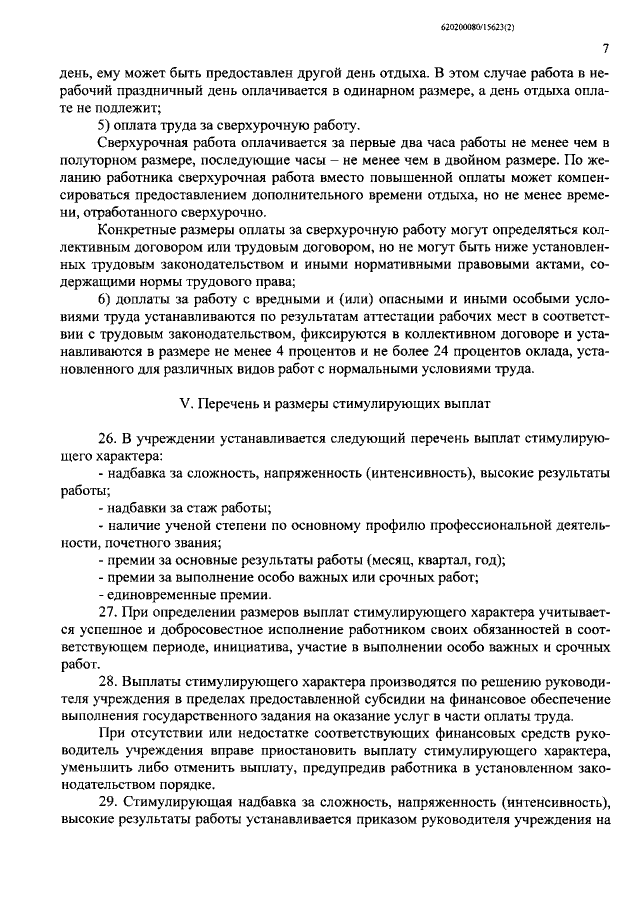 620200080/15623(2)

7

день, ему может быть предоставлен другой день отдыха. В этом случае работа в нерабочий праздничный день оплачивается в одинарном размере, а день отдыха оплате не подлежит;

5) оплата труда за сверхурочную работу.

Сверхурочная работа оплачивается за первые два часа работы не менее чем в полуторном размере, последующие часы – не менее чем в двойном размере. По желанию работника сверхурочная работа вместо повышенной оплаты может компенсироваться предоставлением дополнительного времени отдыха, но не менее времени, отработанного сверхурочно.

Конкретные размеры оплаты за сверхурочную работу могут определяться коллективным договором или трудовым договором, но не могут быть ниже установленных трудовым законодательством и иными нормативными правовыми актами, содержащими нормы трудового права;

6) доплаты за работу с вредными и (или) опасными и иными особыми условиями труда устанавливаются по результатам аттестации рабочих мест в соответствии с трудовым законодательством, фиксируются в коллективном договоре и устанавливаются в размере не менее 4 процентов и не более 24 процентов оклада, установленного для различных видов работ с нормальными условиями труда.

V. Перечень и размеры стимулирующих выплат

26. В учреждении устанавливается следующий перечень выплат стимулирующего характера:

- надбавка за сложность, напряженность (интенсивность), высокие результаты работы;

- надбавки за стаж работы;

- наличие ученой степени по основному профилю профессиональной деятельности, почетного звания;

- премии за основные результаты работы (месяц, квартал, год);

- премии за выполнение особо важных или срочных работ;

- единовременные премии.

27. При определении размеров выплат стимулирующего характера учитывается успешное и добросовестное исполнение работником своих обязанностей в соответствующем периоде, инициатива, участие в выполнении особо важных и срочных работ.

28. Выплаты стимулирующего характера производятся по решению руководителя учреждения в пределах предоставленной субсидии на финансовое обеспечение выполнения государственного задания на оказание услуг в части оплаты труда.

При отсутствии или недостатке соответствующих финансовых средств руководитель учреждения вправе приостановить выплату стимулирующего характера, уменьшить либо отменить выплату, предупредив работника в установленном законодательством порядке.

29. Стимулирующая надбавка за сложность, напряженность (интенсивность), высокие результаты работы устанавливается приказом руководителя учреждения на